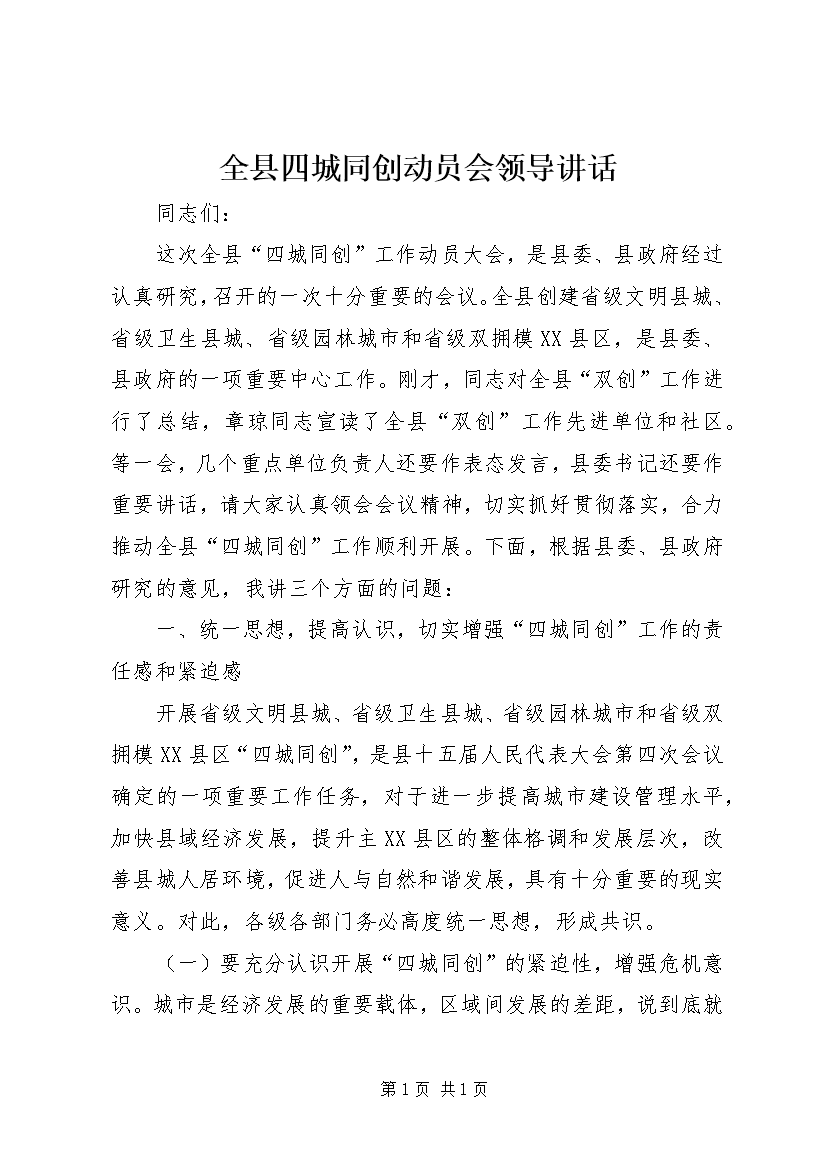 全县四城同创动员会领导讲话

同志们：

这次全县“四城同创”工作动员大会，是县委、县政府经过认真研究，召开的一次十分重要的会议。全县创建省级文明县城、省级卫生县城、省级园林城市和省级双拥模XX县区，是县委、县政府的一项重要中心工作。刚才，同志对全县“双创”工作进行了总结，章琼同志宣读了全县“双创”工作先进单位和社区。等一会，几个重点单位负责人还要作表态发言，县委书记还要作重要讲话，请大家认真领会会议精神，切实抓好贯彻落实，合力推动全县“四城同创”工作顺利开展。下面，根据县委、县政府研究的意见，我讲三个方面的问题：

一、统一思想，提高认识，切实增强“四城同创”工作的责任感和紧迫感

开展省级文明县城、省级卫生县城、省级园林城市和省级双拥模XX县区“四城同创”，是县十五届人民代表大会第四次会议确定的一项重要工作任务，对于进一步提高城市建设管理水平，加快县域经济发展，提升主XX县区的整体格调和发展层次，改善县城人居环境，促进人与自然和谐发展，具有十分重要的现实意义。对此，各级各部门务必高度统一思想，形成共识。

（一）要充分认识开展“四城同创”的紧迫性，增强危机意识。城市是经济发展的重要载体，区域间发展的差距，说到底就

第1页 共1页